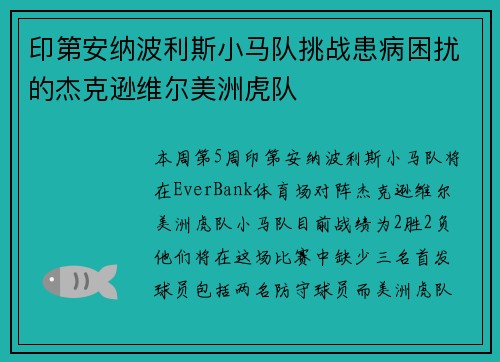 印第安纳波利斯小马队挑战患病困扰的杰克逊维尔美洲虎队

本周第5周印第安纳波利斯小马队将在EverBank体育场对阵杰克逊维尔美洲虎队小马队目前战绩为2胜2负他们将在这场比赛中缺少三名首发球员包括两名防守球员而美洲虎队